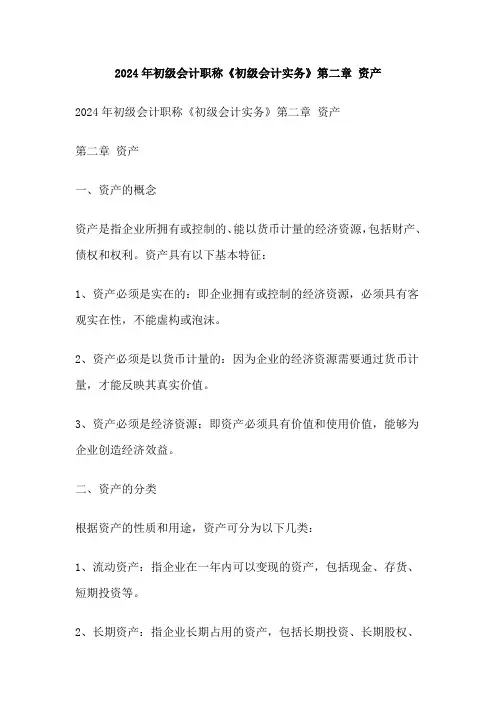 2024年初级会计职称《初级会计实务》第二章 资产

2024年初级会计职称《初级会计实务》第二章 资产

第二章 资产

一、资产的概念

资产是指企业所拥有或控制的、能以货币计量的经济资源，包括财产、债权和权利。资产具有以下基本特征：

1、资产必须是实在的：即企业拥有或控制的经济资源，必须具有客观实在性，不能虚构或泡沫。

2、资产必须是以货币计量的：因为企业的经济资源需要通过货币计量，才能反映其真实价值。

3、资产必须是经济资源：即资产必须具有价值和使用价值，能够为企业创造经济效益。

二、资产的分类

根据资产的性质和用途，资产可分为以下几类：

1、流动资产：指企业在一年内可以变现的资产，包括现金、存货、短期投资等。

2、长期资产：指企业长期占用的资产，包括长期投资、长期股权、